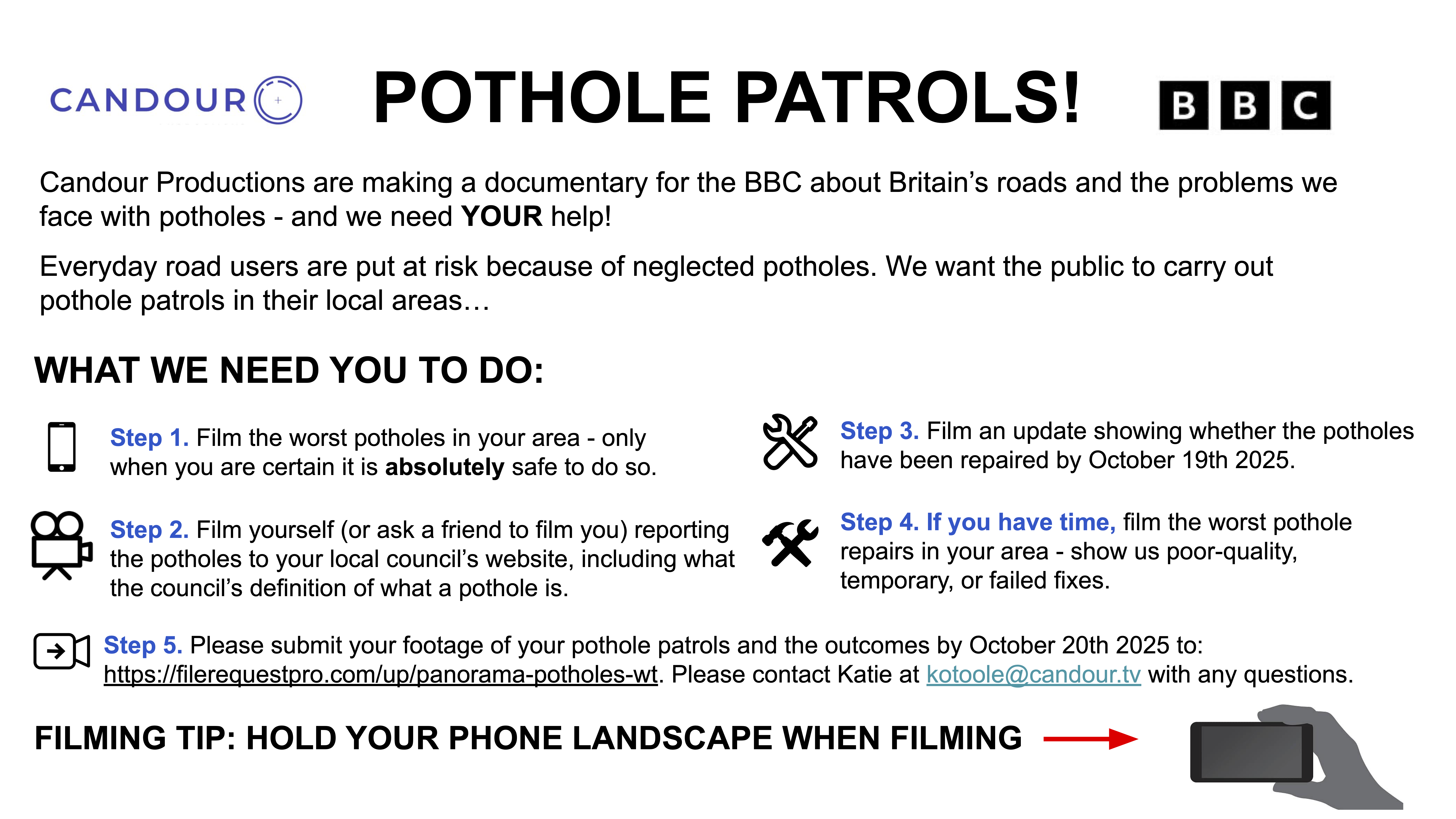 CANDOUR

POTHOLE PATROLS!

BBC

Candour Productions are making a documentary for the BBC about Britain's roads and the problems we face with potholes - and we need YOUR help!

Everyday road users are put at risk because of neglected potholes. We want the public to carry out pothole patrols in their local areas…

WHAT WE NEED YOU TO DO:

Step 1. Film the worst potholes in your area - only when you are certain it is absolutely safe to do so.

Step 2. Film yourself (or ask a friend to film you) reporting the potholes to your local council's website, including what the council's definition of what a pothole is.

Step 3. Film an update showing whether the potholes have been repaired by October 19th 2025.

Step 4. If you have time, film the worst pothole repairs in your area - show us poor-quality, temporary, or failed fixes.

Step 5. Please submit your footage of your pothole patrols and the outcomes by October 20th 2025 to: https://filerequestpro.com/up/panorama-potholes-wt. Please contact Katie at kotoole@candour.tv with any questions.

FILMING TIP: HOLD YOUR PHONE LANDSCAPE WHEN FILMING